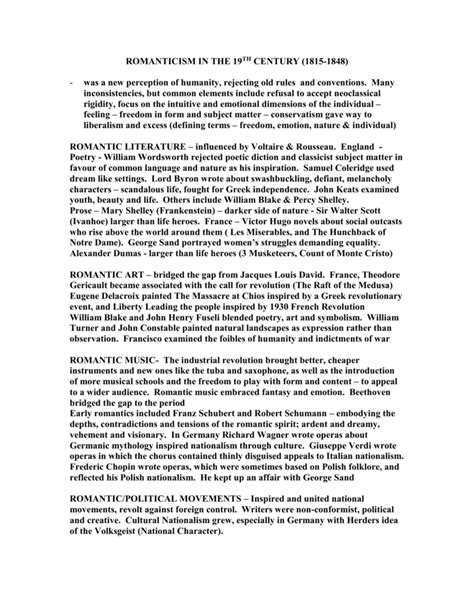 ROMANTICISM IN THE 19$^{TH}$ CENTURY (1815-1848)

- was a new perception of humanity, rejecting old rules and conventions. Many inconsistencies, but common elements include refusal to accept neoclassical rigidity, focus on the intuitive and emotional dimensions of the individual – feeling – freedom in form and subject matter – conservatism gave way to liberalism and excess (defining terms – freedom, emotion, nature & individual)

ROMANTIC LITERATURE – influenced by Voltaire & Rousseau. England - Poetry - William Wordsworth rejected poetic diction and classicist subject matter in favour of common language and nature as his inspiration. Samuel Coleridge used dream like settings. Lord Byron wrote about swashbuckling, defiant, melancholy characters – scandalous life, fought for Greek independence. John Keats examined youth, beauty and life. Others include William Blake & Percy Shelley.
Prose – Mary Shelley (Frankenstein) – darker side of nature - Sir Walter Scott (Ivanhoe) larger than life heroes. France – Victor Hugo novels about social outcasts who rise above the world around them ( Les Miserables, and The Hunchback of Notre Dame). George Sand portrayed women's struggles demanding equality. Alexander Dumas - larger than life heroes (3 Musketeers, Count of Monte Cristo)

ROMANTIC ART – bridged the gap from Jacques Louis David. France, Theodore Gericault became associated with the call for revolution (The Raft of the Medusa) Eugene Delacroix painted The Massacre at Chios inspired by a Greek revolutionary event, and Liberty Leading the people inspired by 1930 French Revolution William Blake and John Henry Fuseli blended poetry, art and symbolism. William Turner and John Constable painted natural landscapes as expression rather than observation. Francisco examined the foibles of humanity and indictments of war

ROMANTIC MUSIC- The industrial revolution brought better, cheaper instruments and new ones like the tuba and saxophone, as well as the introduction of more musical schools and the freedom to play with form and content – to appeal to a wider audience. Romantic music embraced fantasy and emotion. Beethoven bridged the gap to the period
Early romantics included Franz Schubert and Robert Schumann – embodying the depths, contradictions and tensions of the romantic spirit; ardent and dreamy, vehement and visionary. In Germany Richard Wagner wrote operas about Germanic mythology inspired nationalism through culture. Giuseppe Verdi wrote operas in which the chorus contained thinly disguised appeals to Italian nationalism. Frederic Chopin wrote operas, which were sometimes based on Polish folklore, and reflected his Polish nationalism. He kept up an affair with George Sand

ROMANTIC/POLITICAL MOVEMENTS – Inspired and united national movements, revolt against foreign control. Writers were non-conformist, political and creative. Cultural Nationalism grew, especially in Germany with Herders idea of the Volksgeist (National Character).